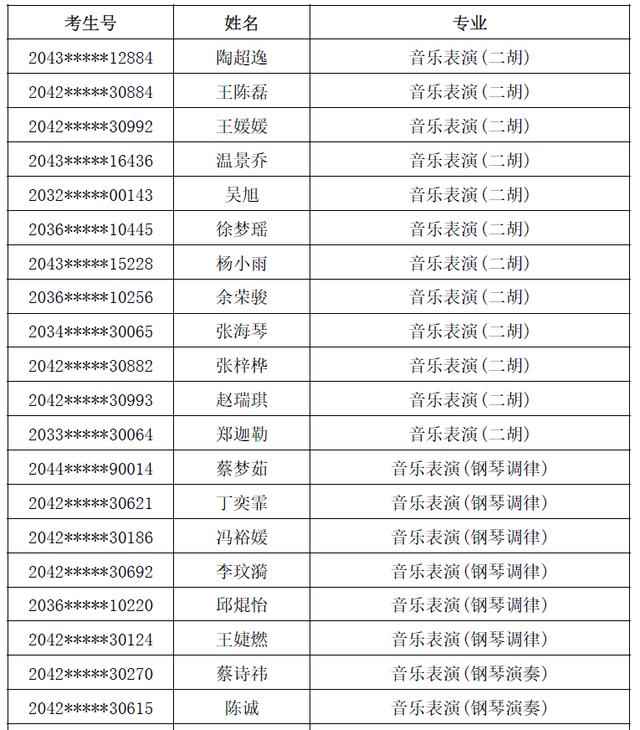 | 考生号 | 姓名 | 专业 |
|---|---|---|
| 2043*****12884 | 陶超逸 | 音乐表演（二胡） |
| 2042*****30884 | 王陈磊 | 音乐表演（二胡） |
| 2042*****30992 | 王媛媛 | 音乐表演（二胡） |
| 2043*****16436 | 温景乔 | 音乐表演（二胡） |
| 2032*****00143 | 吴旭 | 音乐表演（二胡） |
| 2036*****10445 | 徐梦瑶 | 音乐表演（二胡） |
| 2043*****15228 | 杨小雨 | 音乐表演（二胡） |
| 2036*****10256 | 余荣骏 | 音乐表演（二胡） |
| 2034*****30065 | 张海琴 | 音乐表演（二胡） |
| 2042*****30882 | 张梓桦 | 音乐表演（二胡） |
| 2042*****30993 | 赵瑞琪 | 音乐表演（二胡） |
| 2033*****30064 | 郑迦勒 | 音乐表演（二胡） |
| 2044*****90014 | 蔡梦茹 | 音乐表演（钢琴调律） |
| 2042*****30621 | 丁奕霏 | 音乐表演（钢琴调律） |
| 2042*****30186 | 冯裕媛 | 音乐表演（钢琴调律） |
| 2042*****30692 | 李玟漪 | 音乐表演（钢琴调律） |
| 2036*****10220 | 邱焜怡 | 音乐表演（钢琴调律） |
| 2042*****30124 | 王婕燃 | 音乐表演（钢琴调律） |
| 2042*****30270 | 蔡诗祎 | 音乐表演（钢琴演奏） |
| 2042*****30615 | 陈诚 | 音乐表演（钢琴演奏） |